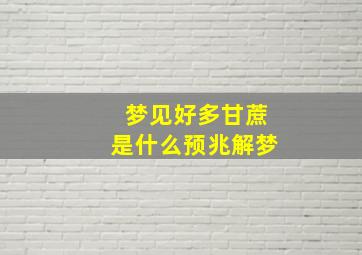 梦见好多甘蔗
是什么预兆解梦